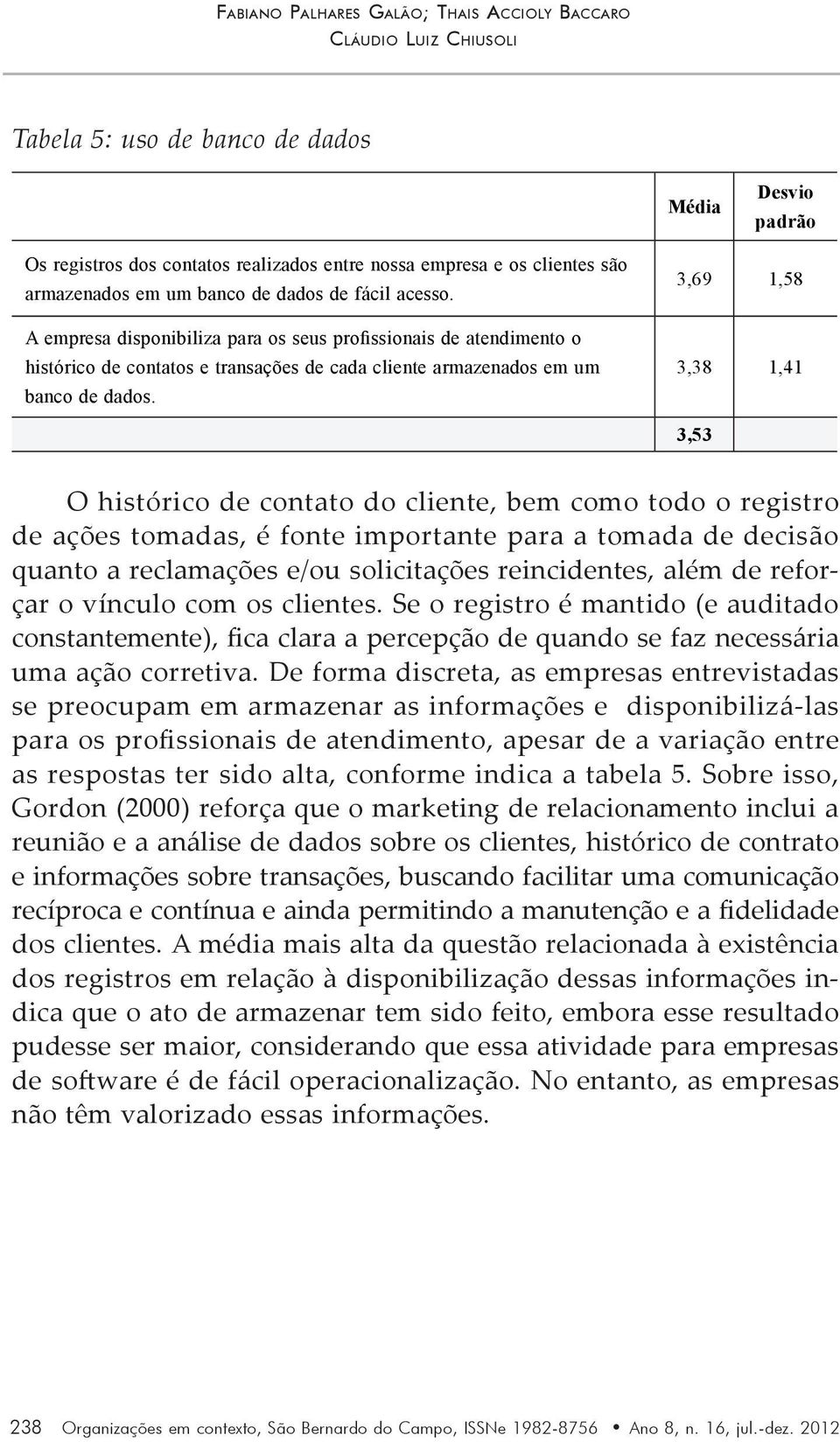 Fabiano Palhares Galão; Thais Accioly Baccaro
Cláudio Luiz Chiusoli

Tabela 5: uso de banco de dados

| | Média | Desvio padrão |
|---|---|---|
| Os registros dos contatos realizados entre nossa empresa e os clientes são armazenados em um banco de dados de fácil acesso. | 3,69 | 1,58 |
| A empresa disponibiliza para os seus profissionais de atendimento o histórico de contatos e transações de cada cliente armazenados em um banco de dados. | 3,38 | 1,41 |
| | 3,53 | |

O histórico de contato do cliente, bem como todo o registro de ações tomadas, é fonte importante para a tomada de decisão quanto a reclamações e/ou solicitações reincidentes, além de reforçar o vínculo com os clientes. Se o registro é mantido (e auditado constantemente), fica clara a percepção de quando se faz necessária uma ação corretiva. De forma discreta, as empresas entrevistadas se preocupam em armazenar as informações e disponibilizá-las para os profissionais de atendimento, apesar de a variação entre as respostas ter sido alta, conforme indica a tabela 5. Sobre isso, Gordon (2000) reforça que o marketing de relacionamento inclui a reunião e a análise de dados sobre os clientes, histórico de contrato e informações sobre transações, buscando facilitar uma comunicação recíproca e contínua e ainda permitindo a manutenção e a fidelidade dos clientes. A média mais alta da questão relacionada à existência dos registros em relação à disponibilização dessas informações indica que o ato de armazenar tem sido feito, embora esse resultado pudesse ser maior, considerando que essa atividade para empresas de software é de fácil operacionalização. No entanto, as empresas não têm valorizado essas informações.

238 Organizações em contexto, São Bernardo do Campo, ISSNe 1982-8756 • Ano 8, n. 16, jul.-dez. 2012